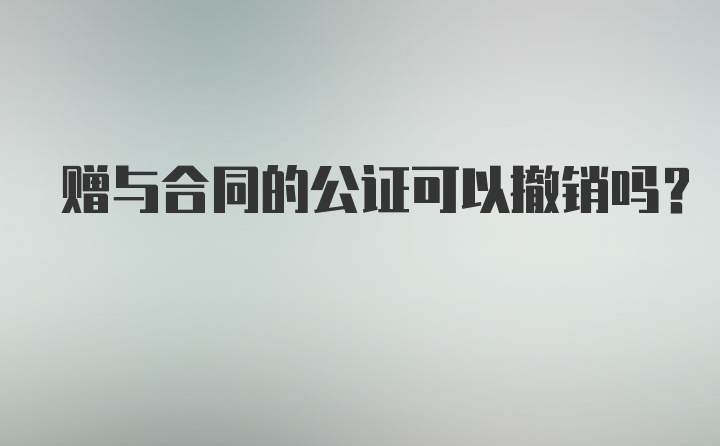 赠与合同的公证可以撤销吗？